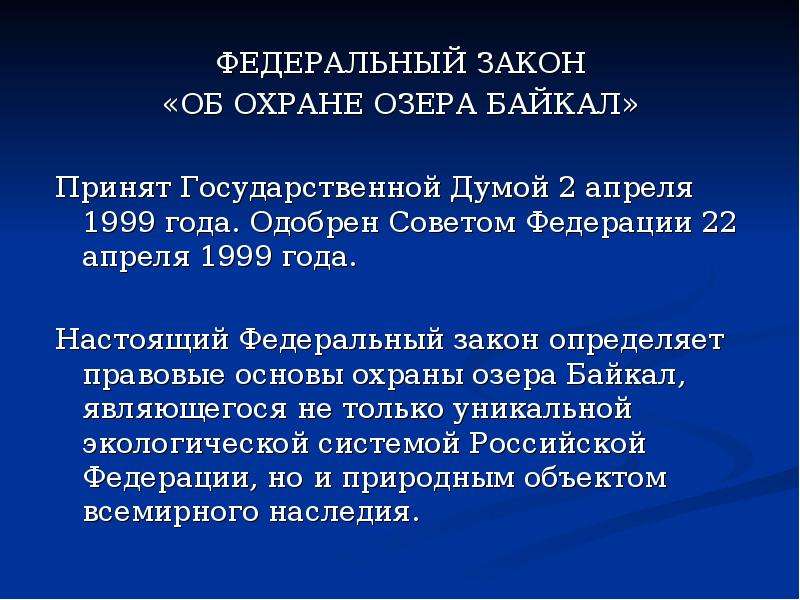 ФЕДЕРАЛЬНЫЙ ЗАКОН
«ОБ ОХРАНЕ ОЗЕРА БАЙКАЛ»

Принят Государственной Думой 2 апреля 1999 года. Одобрен Советом Федерации 22 апреля 1999 года.

Настоящий Федеральный закон определяет правовые основы охраны озера Байкал, являющегося не только уникальной экологической системой Российской Федерации, но и природным объектом всемирного наследия.